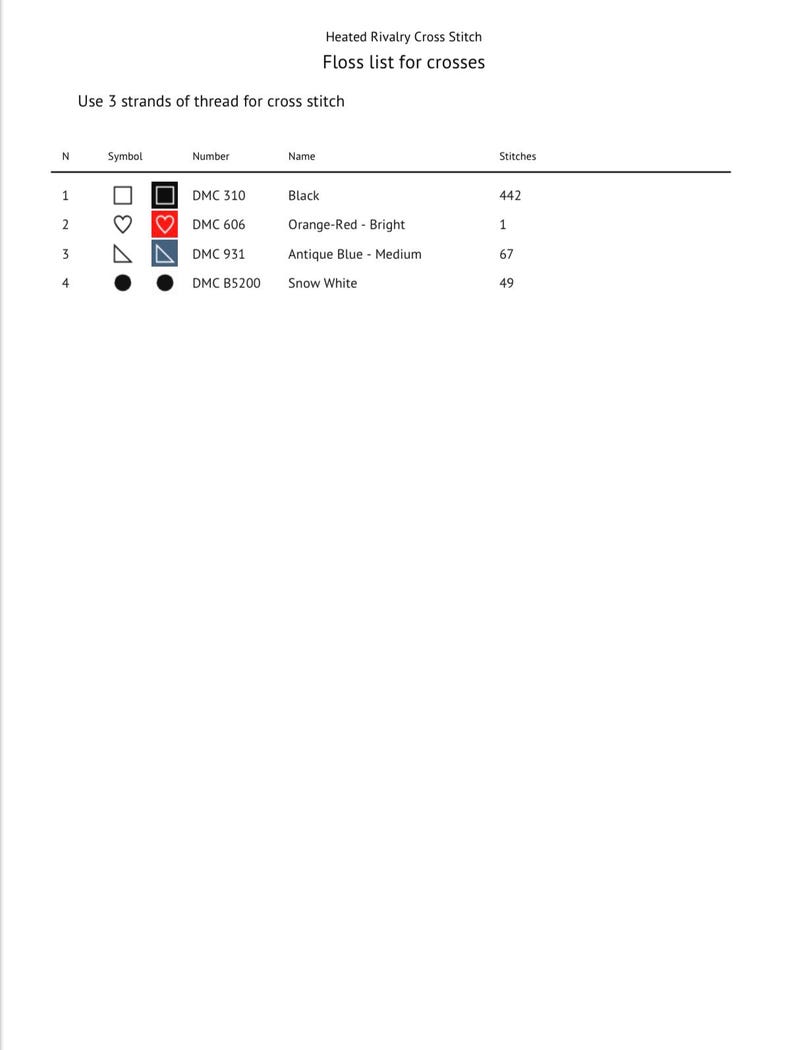 Heated Rivalry Cross Stitch

Floss list for crosses

Use 3 strands of thread for cross stitch

| N | Symbol | Number | Name | Stitches |
|---|---|---|---|---|
| 1 | | DMC 310 | Black | 442 |
| 2 | | DMC 606 | Orange-Red - Bright | 1 |
| 3 | | DMC 931 | Antique Blue - Medium | 67 |
| 4 | | DMC B5200 | Snow White | 49 |